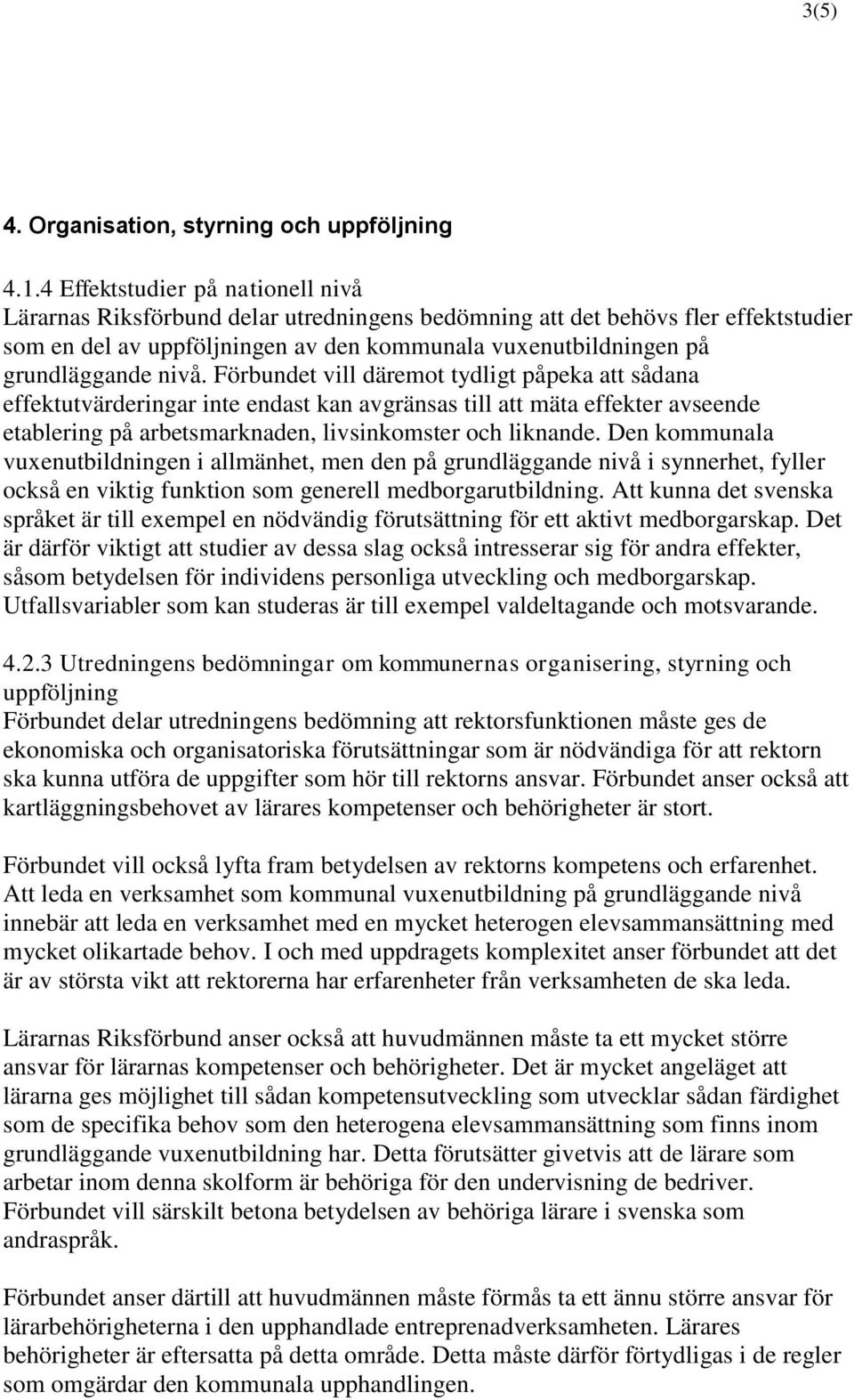 3(5)

4. Organisation, styrning och uppföljning

4.1.4 Effektstudier på nationell nivå
Lärarnas Riksförbund delar utredningens bedömning att det behövs fler effektstudier som en del av uppföljningen av den kommunala vuxenutbildningen på grundläggande nivå. Förbundet vill däremot tydligt påpeka att sådana effektutvärderingar inte endast kan avgränsas till att mäta effekter avseende etablering på arbetsmarknaden, livsinkomster och liknande. Den kommunala vuxenutbildningen i allmänhet, men den på grundläggande nivå i synnerhet, fyller också en viktig funktion som generell medborgarutbildning. Att kunna det svenska språket är till exempel en nödvändig förutsättning för ett aktivt medborgarskap. Det är därför viktigt att studier av dessa slag också intresserar sig för andra effekter, såsom betydelsen för individens personliga utveckling och medborgarskap. Utfallsvariabler som kan studeras är till exempel valdeltagande och motsvarande.

4.2.3 Utredningens bedömningar om kommunernas organisering, styrning och uppföljning
Förbundet delar utredningens bedömning att rektorsfunktionen måste ges de ekonomiska och organisatoriska förutsättningar som är nödvändiga för att rektorn ska kunna utföra de uppgifter som hör till rektorns ansvar. Förbundet anser också att kartläggningsbehovet av lärares kompetenser och behörigheter är stort.

Förbundet vill också lyfta fram betydelsen av rektorns kompetens och erfarenhet. Att leda en verksamhet som kommunal vuxenutbildning på grundläggande nivå innebär att leda en verksamhet med en mycket heterogen elevsammansättning med mycket olikartade behov. I och med uppdragets komplexitet anser förbundet att det är av största vikt att rektorerna har erfarenheter från verksamheten de ska leda.

Lärarnas Riksförbund anser också att huvudmännen måste ta ett mycket större ansvar för lärarnas kompetenser och behörigheter. Det är mycket angeläget att lärarna ges möjlighet till sådan kompetensutveckling som utvecklar sådan färdighet som de specifika behov som den heterogena elevsammansättning som finns inom grundläggande vuxenutbildning har. Detta förutsätter givetvis att de lärare som arbetar inom denna skolform är behöriga för den undervisning de bedriver. Förbundet vill särskilt betona betydelsen av behöriga lärare i svenska som andraspråk.

Förbundet anser därtill att huvudmännen måste förmås ta ett ännu större ansvar för lärarbehörigheterna i den upphandlade entreprenadverksamheten. Lärares behörigheter är eftersatta på detta område. Detta måste därför förtydligas i de regler som omgärdar den kommunala upphandlingen.